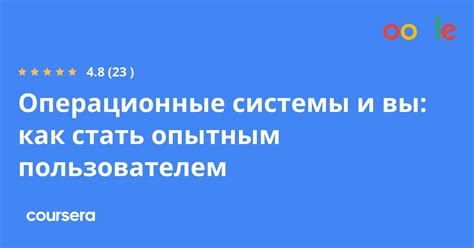 oo le

4.8 (23 )

Операционные системы и вы: как стать опытным пользователем

coursera